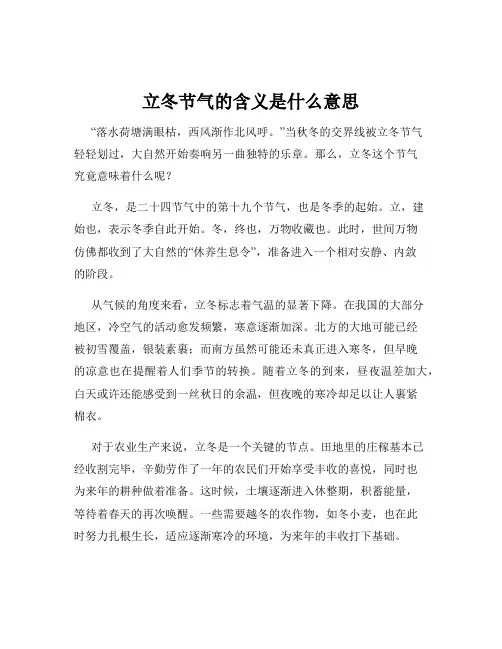 立冬节气的含义是什么意思

“落水荷塘满眼枯，西风渐作北风呼。”当秋冬的交界线被立冬节气轻轻划过，大自然开始奏响另一曲独特的乐章。那么，立冬这个节气究竟意味着什么呢？

立冬，是二十四节气中的第十九个节气，也是冬季的起始。立，建始也，表示冬季自此开始。冬，终也，万物收藏也。此时，世间万物仿佛都收到了大自然的“休养生息令”，准备进入一个相对安静、内敛的阶段。

从气候的角度来看，立冬标志着气温的显著下降。在我国的大部分地区，冷空气的活动愈发频繁，寒意逐渐加深。北方的大地可能已经被初雪覆盖，银装素裹；而南方虽然可能还未真正进入寒冬，但早晚的凉意也在提醒着人们季节的转换。随着立冬的到来，昼夜温差加大，白天或许还能感受到一丝秋日的余温，但夜晚的寒冷却足以让人裹紧棉衣。

对于农业生产来说，立冬是一个关键的节点。田地里的庄稼基本已经收割完毕，辛勤劳作了一年的农民们开始享受丰收的喜悦，同时也为来年的耕种做着准备。这时候，土壤逐渐进入休整期，积蓄能量，等待着春天的再次唤醒。一些需要越冬的农作物，如冬小麦，也在此时努力扎根生长，适应逐渐寒冷的环境，为来年的丰收打下基础。